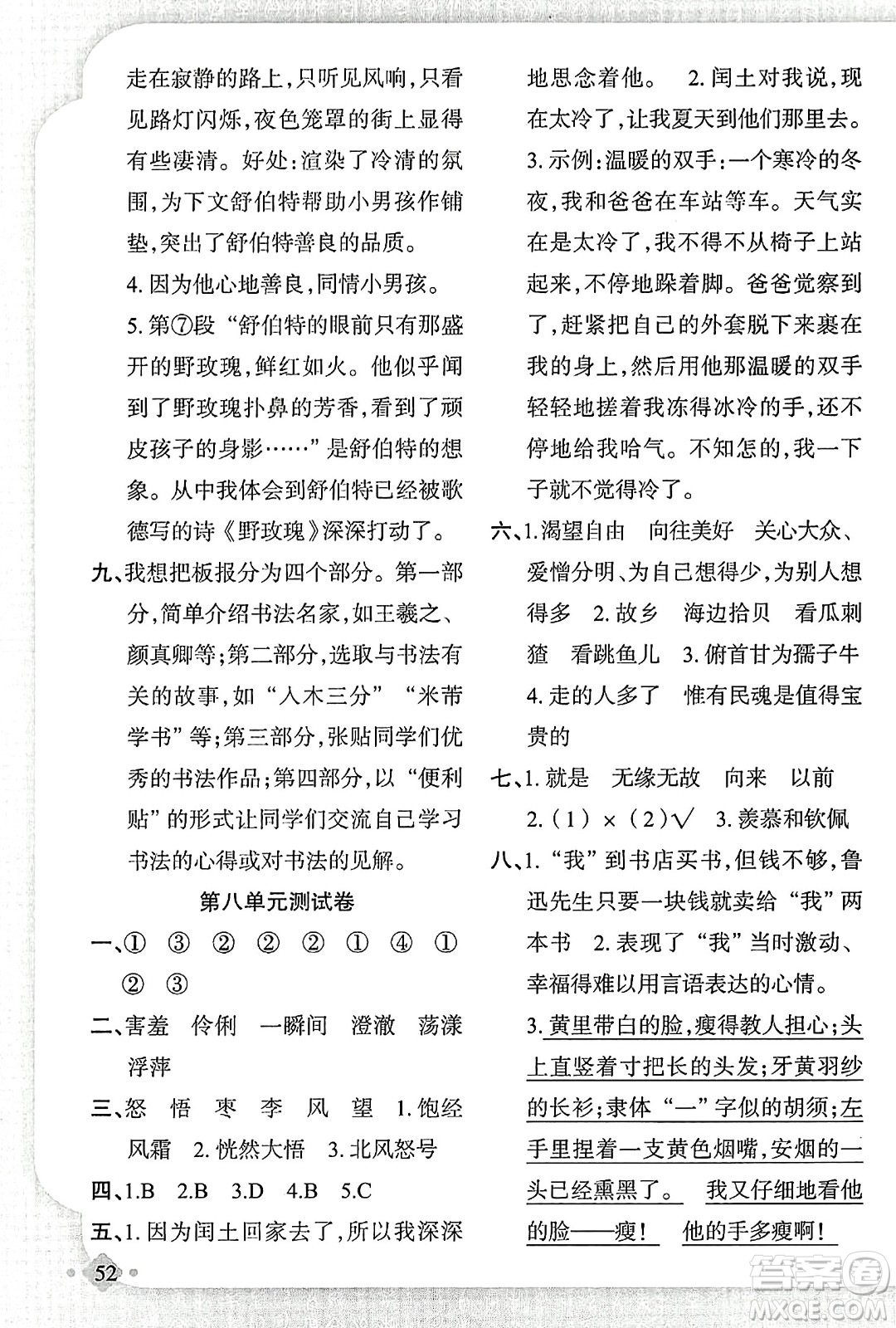 走在寂静的路上，只听见风响，只看见路灯闪烁，夜色笼罩的街上显得有些凄清。好处：渲染了冷清的氛围，为下文舒伯特帮助小男孩作铺垫，突出了舒伯特善良的品质。

4. 因为他心地善良，同情小男孩。

5. 第⑦段“舒伯特的眼前只有那盛开的野玫瑰，鲜红如火。他似乎闻到了野玫瑰扑鼻的芳香，看到了顽皮孩子的身影……”是舒伯特的想象。从中我体会到舒伯特已经被歌德写的诗《野玫瑰》深深打动了。

九、我想把板报分为四个部分。第一部分，简单介绍书法名家，如王羲之、颜真卿等；第二部分，选取与书法有关的故事，如“入木三分”“米芾学书”等；第三部分，张贴同学们优秀的书法作品；第四部分，以“便利贴”的形式让同学们交流自己学习书法的心得或对书法的见解。

第八单元测试卷

一、① ③ ② ② ② ① ④ ① ② ③

二、害羞 伶俐 一瞬间 澄澈 荡漾 浮萍

三、怒 悟 枣 李 风 望 1. 饱经风霜 2. 恍然大悟 3. 北风怒号

四、1.B 2.B 3.D 4.B 5.C

五、1. 因为闰土回家去了，所以我深深地思念着他。 2. 闰土对我说，现在太冷了，让我夏天到他们那里去。

3. 示例：温暖的双手：一个寒冷的冬夜，我和爸爸在车站等车。天气实在是太冷了，我不得不从椅子上站起来，不停地跺着脚。爸爸觉察到了，赶紧把自己的外套脱下来裹在我的身上，然后用他那温暖的双手轻轻地搓着我冻得冰冷的手，还不停地给我哈气。不知怎的，我一下子就不觉得冷了。

六、1. 渴望自由 向往美好 关心大众、爱憎分明、为自己想得少，为别人想得多 2. 故乡 海边拾贝 看瓜刺猹 看跳鱼儿 3. 俯首甘为孺子牛 4. 走的人多了 惟有民魂是值得宝贵的

七、1. 就是 无缘无故 向来 以前 2.（1）×（2）√ 3. 羡慕和钦佩

八、1.“我”到书店买书，但钱不够，鲁迅先生只要一块钱就卖给“我”两本书 2. 表现了“我”当时激动、幸福得难以用言语表达的心情。

3. 黄里带白的脸，瘦得教人担心；头上直竖着寸把长的头发；牙黄羽纱的长衫；隶体“一”字似的胡须；左手里捏着一支黄色烟嘴，安烟的一头已经熏黑了。 我又仔细地看他的脸——瘦！ 他的手多瘦啊！

52

答案圈 MXQE.COM